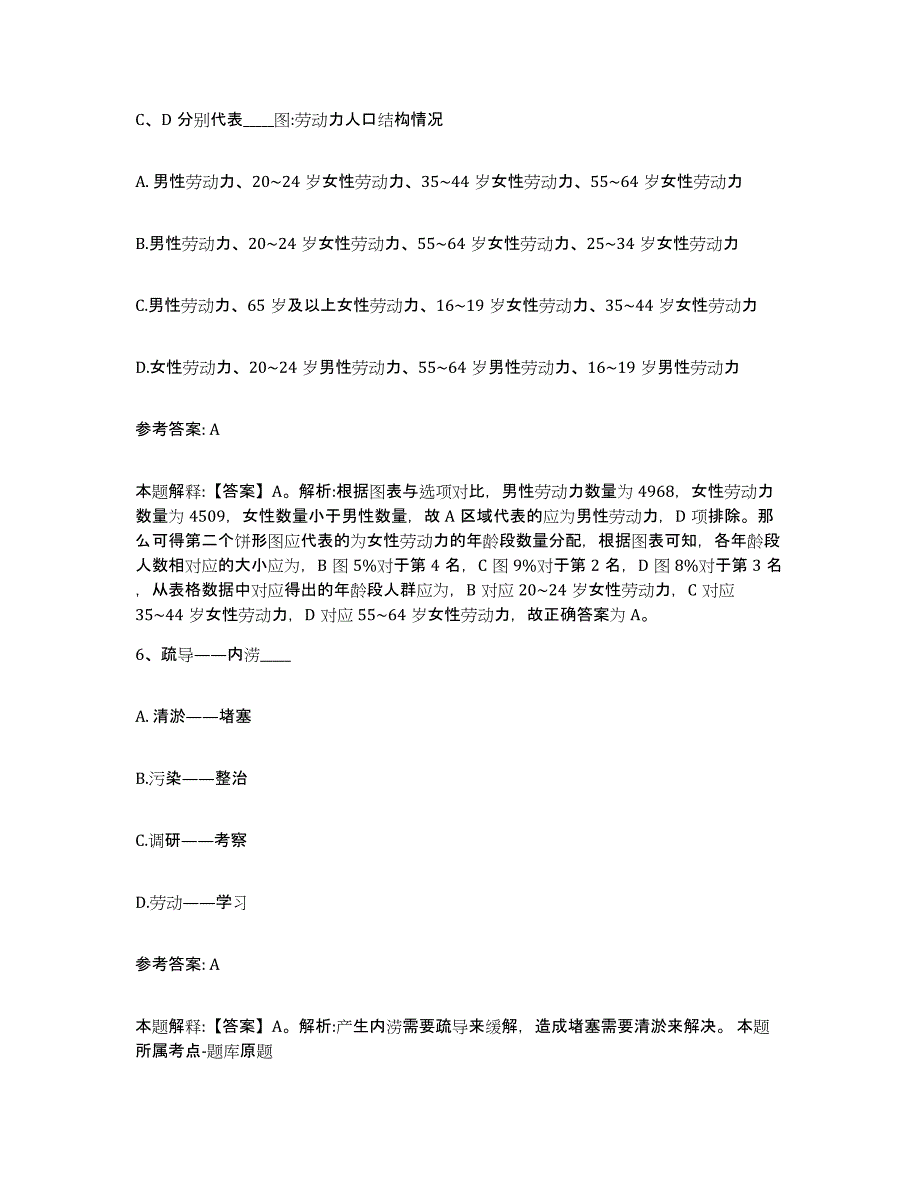 C、D 分别代表____图:劳动力人口结构情况

A. 男性劳动力、20~24 岁女性劳动力、35~44 岁女性劳动力、55~64 岁女性劳动力

B.男性劳动力、20~24 岁女性劳动力、55~64 岁女性劳动力、25~34 岁女性劳动力

C.男性劳动力、65 岁及以上女性劳动力、16~19 岁女性劳动力、35~44 岁女性劳动力

D.女性劳动力、20~24 岁男性劳动力、55~64 岁男性劳动力、16~19 岁男性劳动力

参考答案: A

本题解释:【答案】A。解析:根据图表与选项对比，男性劳动力数量为 4968，女性劳动力数量为 4509，女性数量小于男性数量，故 A 区域代表的应为男性劳动力，D 项排除。那么可得第二个饼形图应代表的为女性劳动力的年龄段数量分配，根据图表可知，各年龄段人数相对应的大小应为，B 图 5%对于第 4 名，C 图 9%对于第 2 名，D 图 8%对于第 3 名，从表格数据中对应得出的年龄段人群应为，B 对应 20~24 岁女性劳动力，C 对应 35~44 岁女性劳动力，D 对应 55~64 岁女性劳动力，故正确答案为 A。

6、疏导——内涝____

A. 清淤——堵塞

B.污染——整治

C.调研——考察

D.劳动——学习

参考答案: A

本题解释:【答案】A。解析:产生内涝需要疏导来缓解，造成堵塞需要清淤来解决。 本题所属考点-题库原题